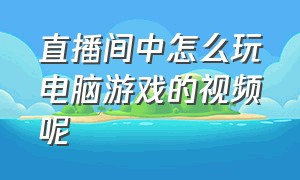 直播间中怎么玩电脑游戏的视频呢